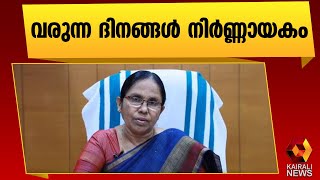 വരുന്ന ദിനങ്ങൾ നിർണ്ണായകം

KAIRALI NEWS